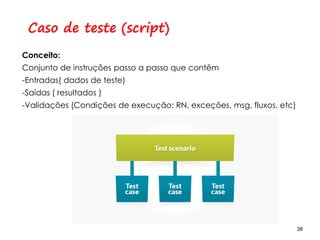 Caso de teste (script)

Conceito:
Conjunto de instruções passo a passo que contêm
-Entradas( dados de teste)
-Saídas ( resultados )
-Validações (Condições de execução: RN, exceções, msg, fluxos, etc)

Test scenario

Test case

Test case

Test case

38